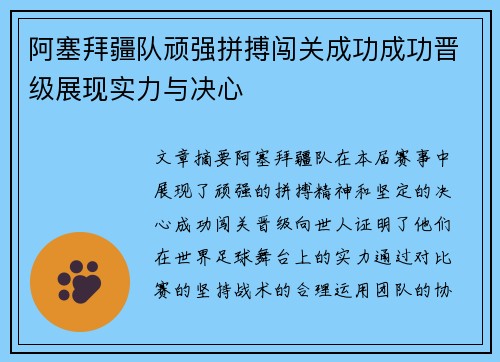 阿塞拜疆队顽强拼搏闯关成功成功晋级展现实力与决心

文章摘要阿塞拜疆队在本届赛事中展现了顽强的拼搏精神和坚定的决心成功闯关晋级向世人证明了他们在世界足球舞台上的实力通过对比赛的坚持战术的合理运用团队的协